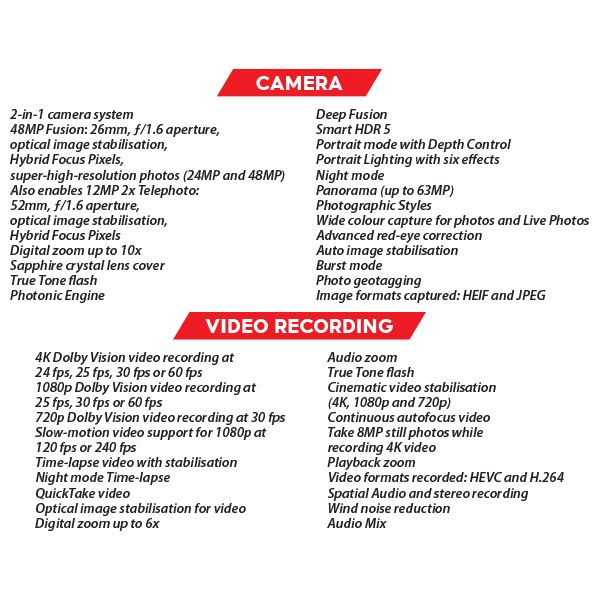 CAMERA

2-in-1 camera system
48MP Fusion: 26mm, ƒ/1.6 aperture,
optical image stabilisation,
Hybrid Focus Pixels,
super-high-resolution photos (24MP and 48MP)
Also enables 12MP 2x Telephoto:
52mm, ƒ/1.6 aperture,
optical image stabilisation,
Hybrid Focus Pixels
Digital zoom up to 10x
Sapphire crystal lens cover
True Tone flash
Photonic Engine

Deep Fusion
Smart HDR 5
Portrait mode with Depth Control
Portrait Lighting with six effects
Night mode
Panorama (up to 63MP)
Photographic Styles
Wide colour capture for photos and Live Photos
Advanced red-eye correction
Auto image stabilisation
Burst mode
Photo geotagging
Image formats captured: HEIF and JPEG

VIDEO RECORDING

4K Dolby Vision video recording at
24 fps, 25 fps, 30 fps or 60 fps
1080p Dolby Vision video recording at
25 fps, 30 fps or 60 fps
720p Dolby Vision video recording at 30 fps
Slow-motion video support for 1080p at
120 fps or 240 fps
Time-lapse video with stabilisation
Night mode Time-lapse
QuickTake video
Optical image stabilisation for video
Digital zoom up to 6x

Audio zoom
True Tone flash
Cinematic video stabilisation
(4K, 1080p and 720p)
Continuous autofocus video
Take 8MP still photos while
recording 4K video
Playback zoom
Video formats recorded: HEVC and H.264
Spatial Audio and stereo recording
Wind noise reduction
Audio Mix